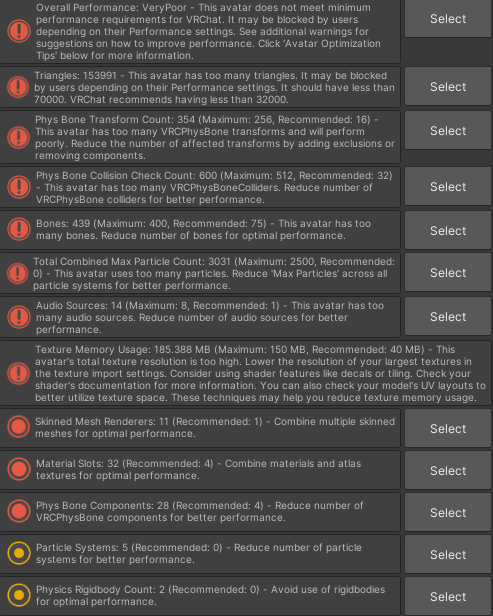 Overall Performance: VeryPoor - This avatar does not meet minimum performance requirements for VRChat. It may be blocked by users depending on their Performance settings. See additional warnings for suggestions on how to improve performance. Click 'Avatar Optimization Tips' below for more information.

Select

Triangles: 153991 - This avatar has too many triangles. It may be blocked by users depending on their Performance settings. It should have less than 70000. VRChat recommends having less than 32000.

Select

Phys Bone Transform Count: 354 (Maximum: 256, Recommended: 16) - This avatar has too many VRCPhysBone transforms and will perform poorly. Reduce the number of affected transforms by adding exclusions or removing components.

Select

Phys Bone Collision Check Count: 600 (Maximum: 512, Recommended: 32) - This avatar has too many VRCPhysBoneColliders. Reduce number of VRCPhysBone colliders for better performance.

Select

Bones: 439 (Maximum: 400, Recommended: 75) - This avatar has too many bones. Reduce number of bones for optimal performance.

Select

Total Combined Max Particle Count: 3031 (Maximum: 2500, Recommended: 0) - This avatar uses too many particles. Reduce 'Max Particles' across all particle systems for better performance.

Select

Audio Sources: 14 (Maximum: 8, Recommended: 1) - This avatar has too many audio sources. Reduce number of audio sources for better performance.

Select

Texture Memory Usage: 185.388 MB (Maximum: 150 MB, Recommended: 40 MB) - This avatar's total texture resolution is too high. Lower the resolution of your largest textures in the texture import settings. Consider using shader features like decals or tiling. Check your shader's documentation for more information. You can also check your model's UV layouts to better utilize texture space. These techniques may help you reduce texture memory usage.

Skinned Mesh Renderers: 11 (Recommended: 1) - Combine multiple skinned meshes for optimal performance.

Select

Material Slots: 32 (Recommended: 4) - Combine materials and atlas textures for optimal performance.

Select

Phys Bone Components: 28 (Recommended: 4) - Reduce number of VRCPhysBone components for better performance.

Select

Particle Systems: 5 (Recommended: 0) - Reduce number of particle systems for better performance.

Select

Physics Rigidbody Count: 2 (Recommended: 0) - Avoid use of rigidbodies for optimal performance.

Select